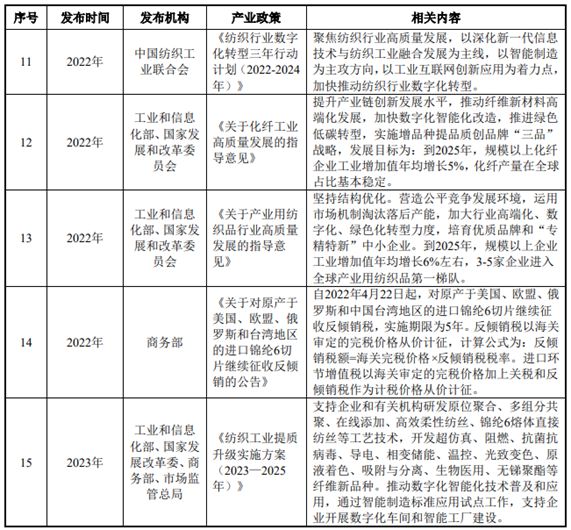 | 序号 | 发布时间 | 发布机构 | 产业政策 | 相关内容 |
|---|---|---|---|---|
| 11 | 2022年 | 中国纺织工业联合会 | 《纺织行业数字化转型三年行动计划（2022-2024年）》 | 聚焦纺织行业高质量发展，以深化新一代信息技术与纺织工业融合发展为主线，以智能制造为主攻方向，以工业互联网创新应用为着力点，加快推动纺织行业数字化转型。 |
| 12 | 2022年 | 工业和信息化部、国家发展和改革委员会 | 《关于化纤工业高质量发展的指导意见》 | 提升产业链创新发展水平，推动纤维新材料高端化发展，加快数字化智能化改造，推进绿色低碳转型，实施增品种提品质创品牌“三品”战略，发展目标为：到2025年，规模以上化纤企业工业增加值年均增长5%，化纤产量在全球占比基本稳定。 |
| 13 | 2022年 | 工业和信息化部、国家发展和改革委员会 | 《关于产业用纺织品行业高质量发展的指导意见》 | 坚持结构优化。营造公平竞争发展环境，运用市场机制淘汰落后产能，加大行业高端化、数字化、绿色化转型力度，培育优质品牌和“专精特新”中小企业。到2025年，规模以上企业工业增加值年均增长6%左右，3-5家企业进入全球产业用纺织品第一梯队。 |
| 14 | 2022年 | 商务部 | 《关于对原产于美国、欧盟、俄罗斯和台湾地区的进口锦纶6切片继续征收反倾销的公告》 | 自2022年4月22日起，对原产于美国、欧盟、俄罗斯和中国台湾地区的进口锦纶6切片继续征收反倾销税，实施期限为5年。反倾销税以海关审定的完税价格从价计征，计算公式为：反倾销税额=海关完税价格×反倾销税税率。进口环节增值税以海关审定的完税价格加上关税和反倾销税作为计税价格从价计征。 |
| 15 | 2023年 | 工业和信息化部、国家发展改革委、商务部、市场监管总局 | 《纺织工业提质升级实施方案（2023—2025年）》 | 支持企业和有关机构研发原位聚合、多组分共聚、在线添加、高效柔性纺丝、锦纶6熔体直接纺丝等工艺技术，开发超仿真、阻燃、抗菌抗病毒、导电、相变储能、温控、光致变色、原液着色、吸附与分离、生物医用、无锑聚酯等纤维新品种。推动数字化智能化技术普及和应用，通过智能制造标准应用试点工作，支持企业开展数字化车间和智能工厂建设。 |